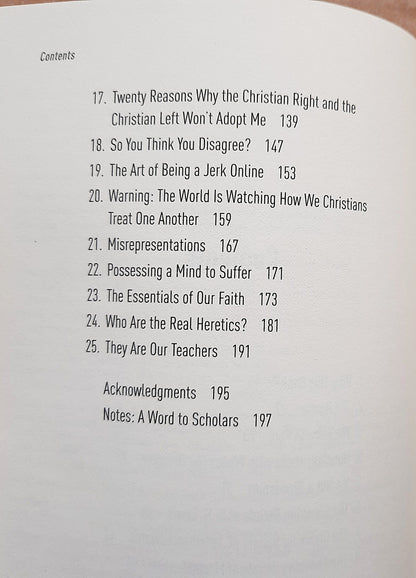 Contents

17. Twenty Reasons Why the Christian Right and the Christian Left Won't Adopt Me 139
18. So You Think You Disagree? 147
19. The Art of Being a Jerk Online 153
20. Warning: The World Is Watching How We Christians Treat One Another 159
21. Misrepresentations 167
22. Possessing a Mind to Suffer 171
23. The Essentials of Our Faith 173
24. Who Are the Real Heretics? 181
25. They Are Our Teachers 191

Acknowledgments 195
Notes: A Word to Scholars 197